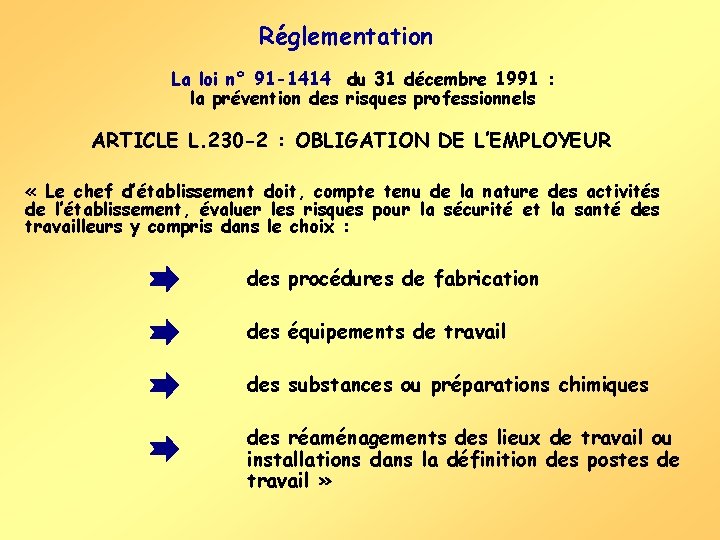 Réglementation

La loi n° 91-1414 du 31 décembre 1991 :
la prévention des risques professionnels

ARTICLE L.230-2 : OBLIGATION DE L'EMPLOYEUR

« Le chef d'établissement doit, compte tenu de la nature des activités de l'établissement, évaluer les risques pour la sécurité et la santé des travailleurs y compris dans le choix :

des procédures de fabrication

des équipements de travail

des substances ou préparations chimiques

des réaménagements des lieux de travail ou installations dans la définition des postes de travail »